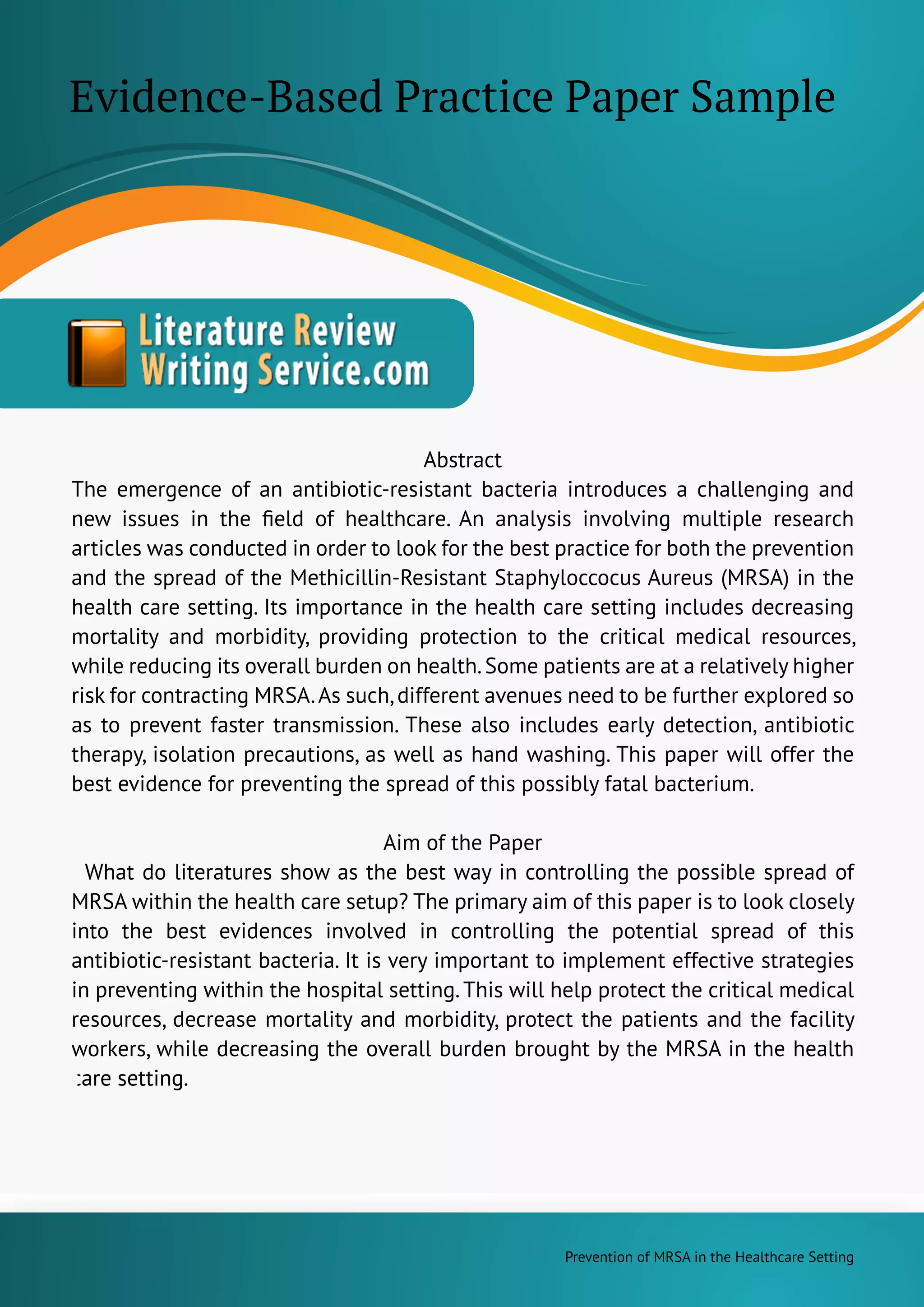 Evidence-Based Practice Paper Sample

Literature Review
Writing Service.com

Abstract
The emergence of an antibiotic-resistant bacteria introduces a challenging and new issues in the field of healthcare. An analysis involving multiple research articles was conducted in order to look for the best practice for both the prevention and the spread of the Methicillin-Resistant Staphyloccocus Aureus (MRSA) in the health care setting. Its importance in the health care setting includes decreasing mortality and morbidity, providing protection to the critical medical resources, while reducing its overall burden on health. Some patients are at a relatively higher risk for contracting MRSA. As such, different avenues need to be further explored so as to prevent faster transmission. These also includes early detection, antibiotic therapy, isolation precautions, as well as hand washing. This paper will offer the best evidence for preventing the spread of this possibly fatal bacterium.

Aim of the Paper
What do literatures show as the best way in controlling the possible spread of MRSA within the health care setup? The primary aim of this paper is to look closely into the best evidences involved in controlling the potential spread of this antibiotic-resistant bacteria. It is very important to implement effective strategies in preventing within the hospital setting. This will help protect the critical medical resources, decrease mortality and morbidity, protect the patients and the facility workers, while decreasing the overall burden brought by the MRSA in the health care setting.

Prevention of MRSA in the Healthcare Setting